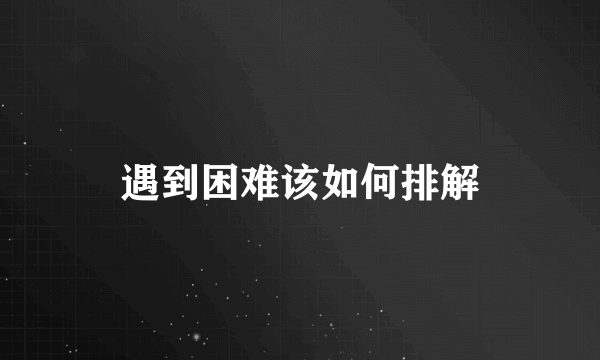 遇到困难该如何排解